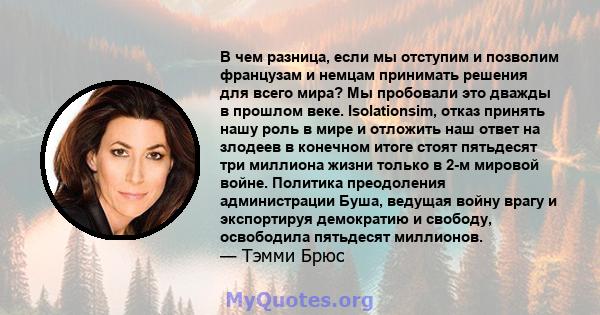 В чем разница, если мы отступим и позволим французам и немцам принимать решения для всего мира? Мы пробовали это дважды в прошлом веке. Isolationsim, отказ принять нашу роль в мире и отложить наш ответ на злодеев в конечном итоге стоят пятьдесят три миллиона жизни только в 2-м мировой войне. Политика преодоления администрации Буша, ведущая войну врагу и экспортируя демократию и свободу, освободила пятьдесят миллионов.
— Тэмми Брюс

MyQuotes.org